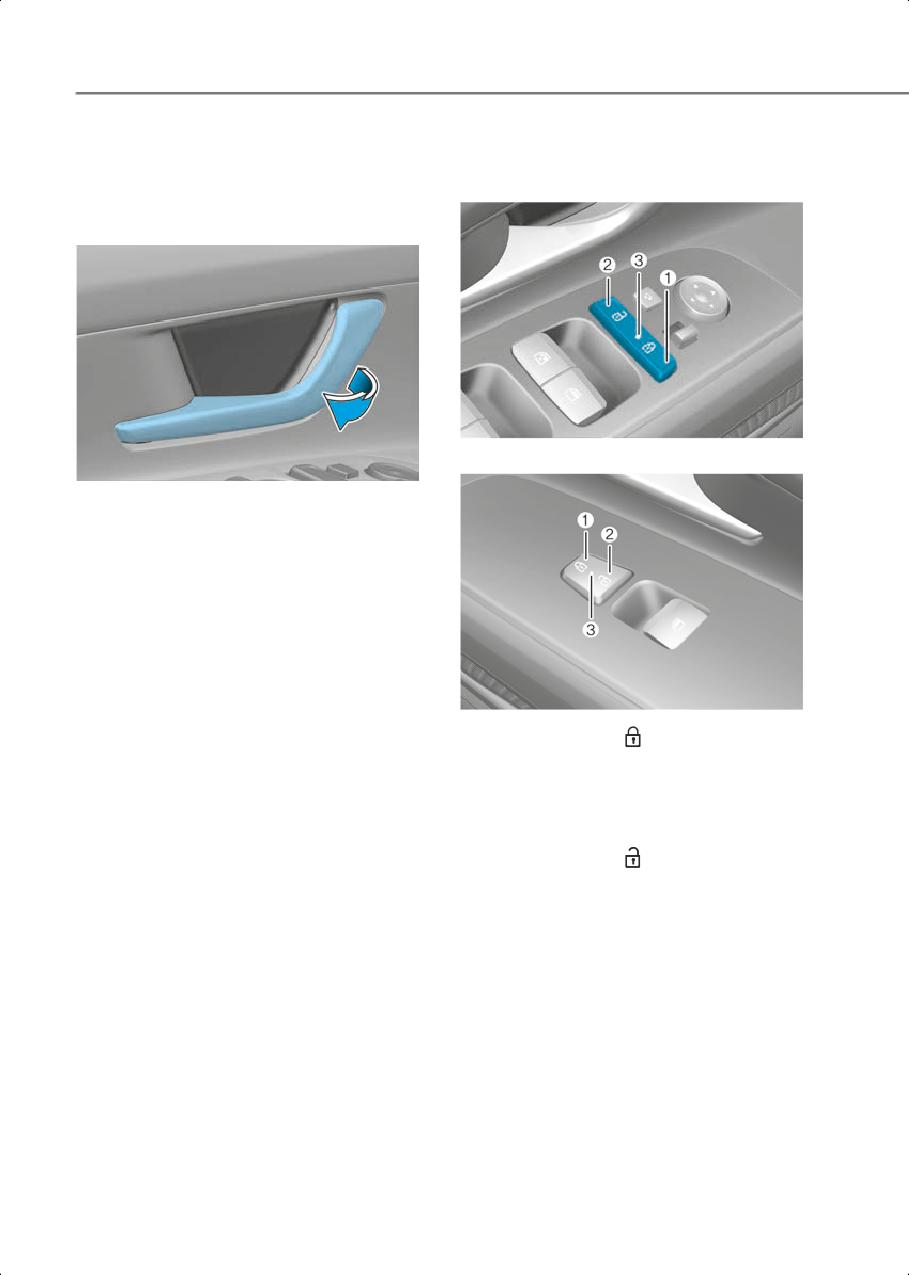 2
3
1

1
2
3